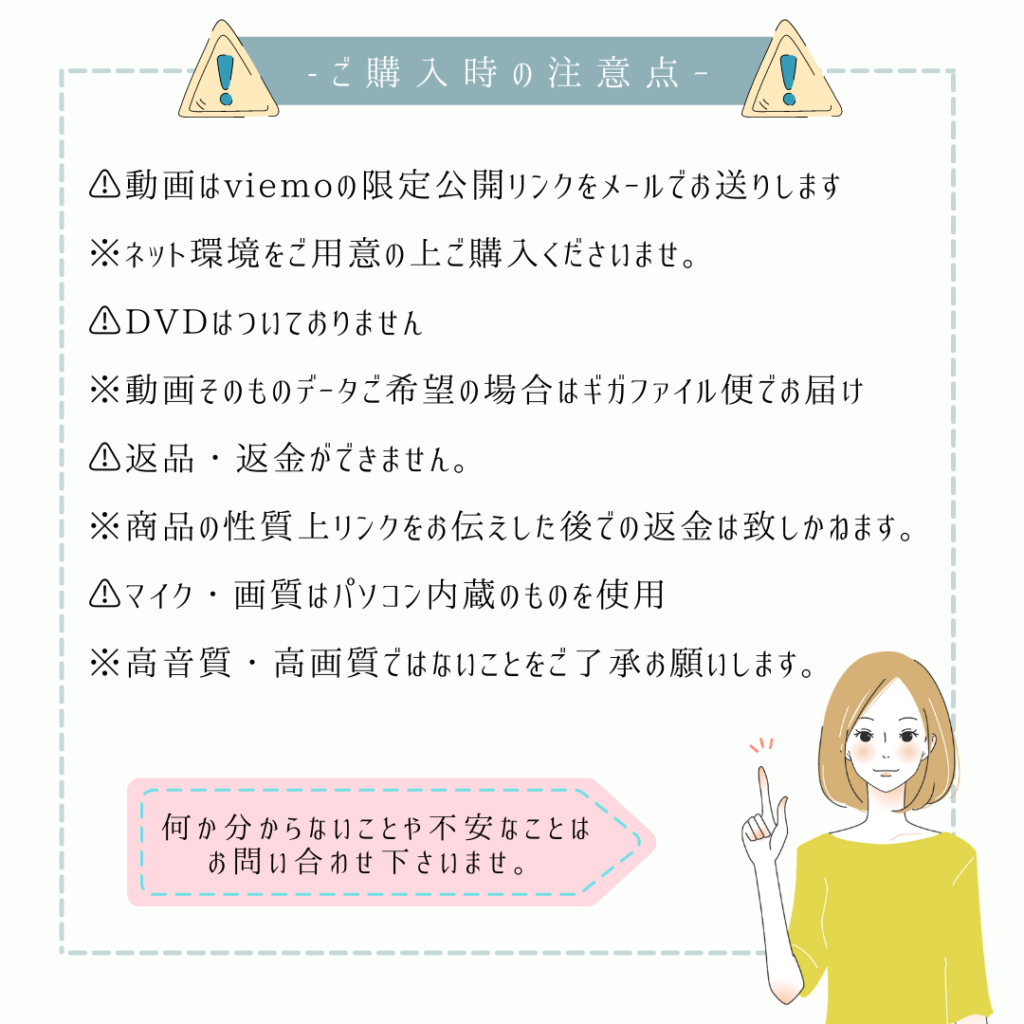 -ご購入時の注意点-

⚠動画はviemoの限定公開リンクをメールでお送りします

※ネット環境をご用意の上ご購入くださいませ。

⚠DVDはついておりません

※動画そのものデータご希望の場合はギガファイル便でお届け

⚠返品・返金ができません。

※商品の性質上リンクをお伝えした後での返金は致しかねます。

⚠マイク・画質はパソコン内蔵のものを使用

※高音質・高画質ではないことをご了承お願いします。

何か分からないことや不安なことは
お問い合わせ下さいませ。